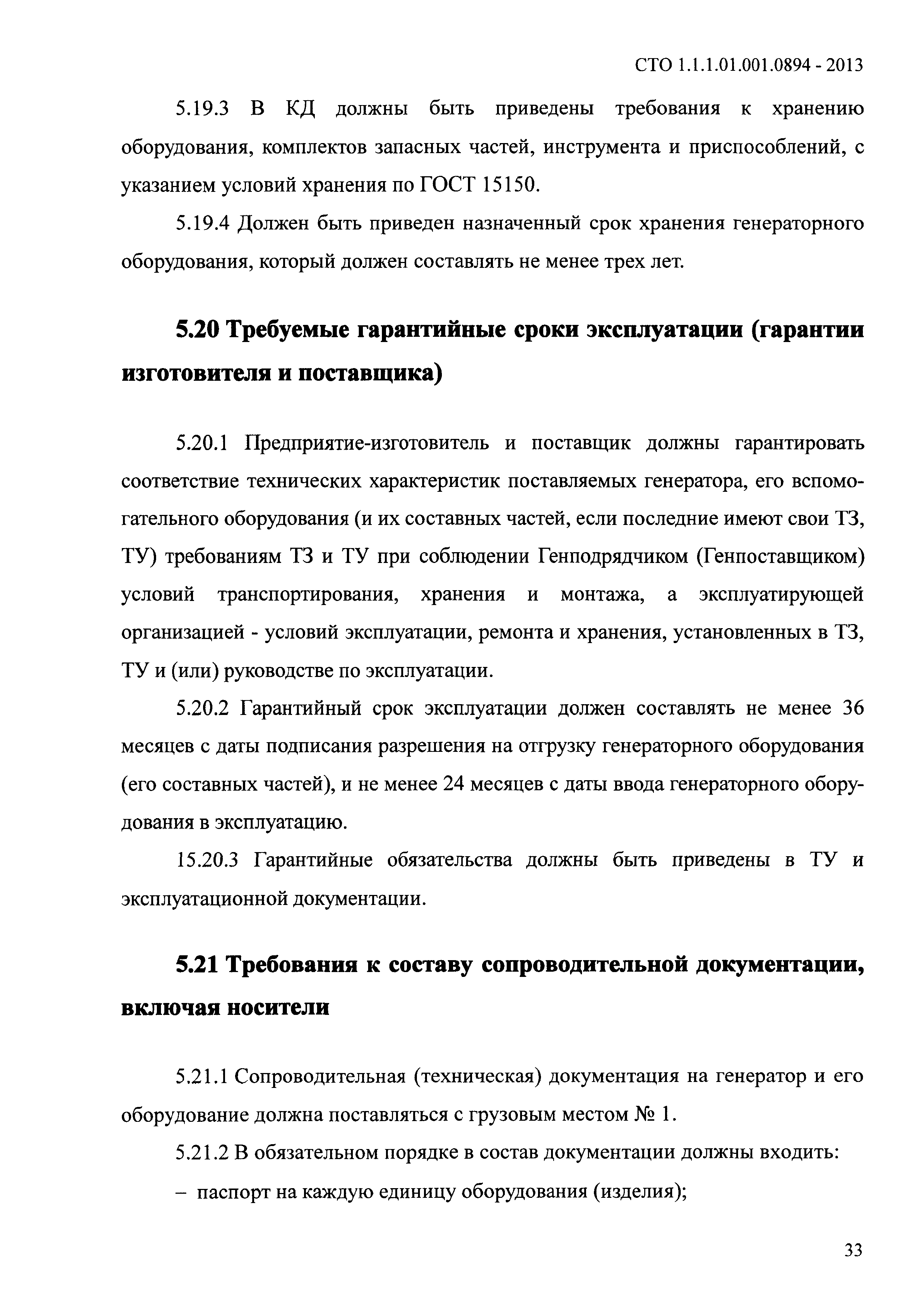 СТО 1.1.1.01.001.0894 - 2013

5.19.3 В КД должны быть приведены требования к хранению оборудования, комплектов запасных частей, инструмента и приспособлений, с указанием условий хранения по ГОСТ 15150.

5.19.4 Должен быть приведен назначенный срок хранения генераторного оборудования, который должен составлять не менее трех лет.

5.20 Требуемые гарантийные сроки эксплуатации (гарантии изготовителя и поставщика)

5.20.1 Предприятие-изготовитель и поставщик должны гарантировать соответствие технических характеристик поставляемых генератора, его вспомогательного оборудования (и их составных частей, если последние имеют свои ТЗ, ТУ) требованиям ТЗ и ТУ при соблюдении Генподрядчиком (Генпоставщиком) условий транспортирования, хранения и монтажа, а эксплуатирующей организацией - условий эксплуатации, ремонта и хранения, установленных в ТЗ, ТУ и (или) руководстве по эксплуатации.

5.20.2 Гарантийный срок эксплуатации должен составлять не менее 36 месяцев с даты подписания разрешения на отгрузку генераторного оборудования (его составных частей), и не менее 24 месяцев с даты ввода генераторного оборудования в эксплуатацию.

15.20.3 Гарантийные обязательства должны быть приведены в ТУ и эксплуатационной документации.

5.21 Требования к составу сопроводительной документации, включая носители

5.21.1 Сопроводительная (техническая) документация на генератор и его оборудование должна поставляться с грузовым местом № 1.

5.21.2 В обязательном порядке в состав документации должны входить:

– паспорт на каждую единицу оборудования (изделия);

33